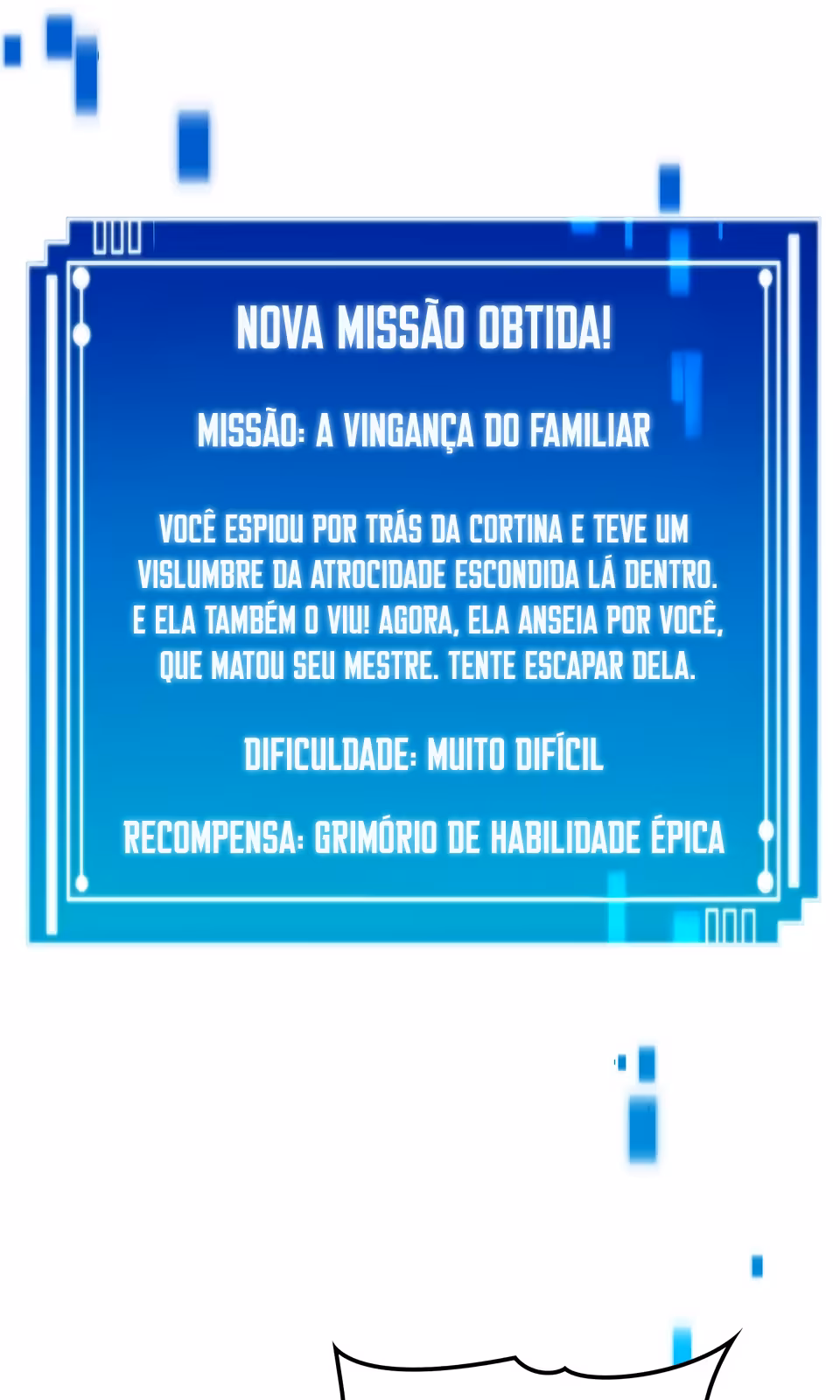 NOVA MISSÃO OBTIDA!

MISSÃO: A VINGANÇA DO FAMILIAR

VOCÊ ESPIOU POR TRÁS DA CORTINA E TEVE UM VISLUMBRE DA ATROCIDADE ESCONDIDA LÁ DENTRO. E ELA TAMBÉM O VIU! AGORA, ELA ANSEIA POR VOCÊ, QUE MATOU SEU MESTRE. TENTE ESCAPAR DELA.

DIFICULDADE: MUITO DIFÍCIL

RECOMPENSA: GRIMÓRIO DE HABILIDADE ÉPICA